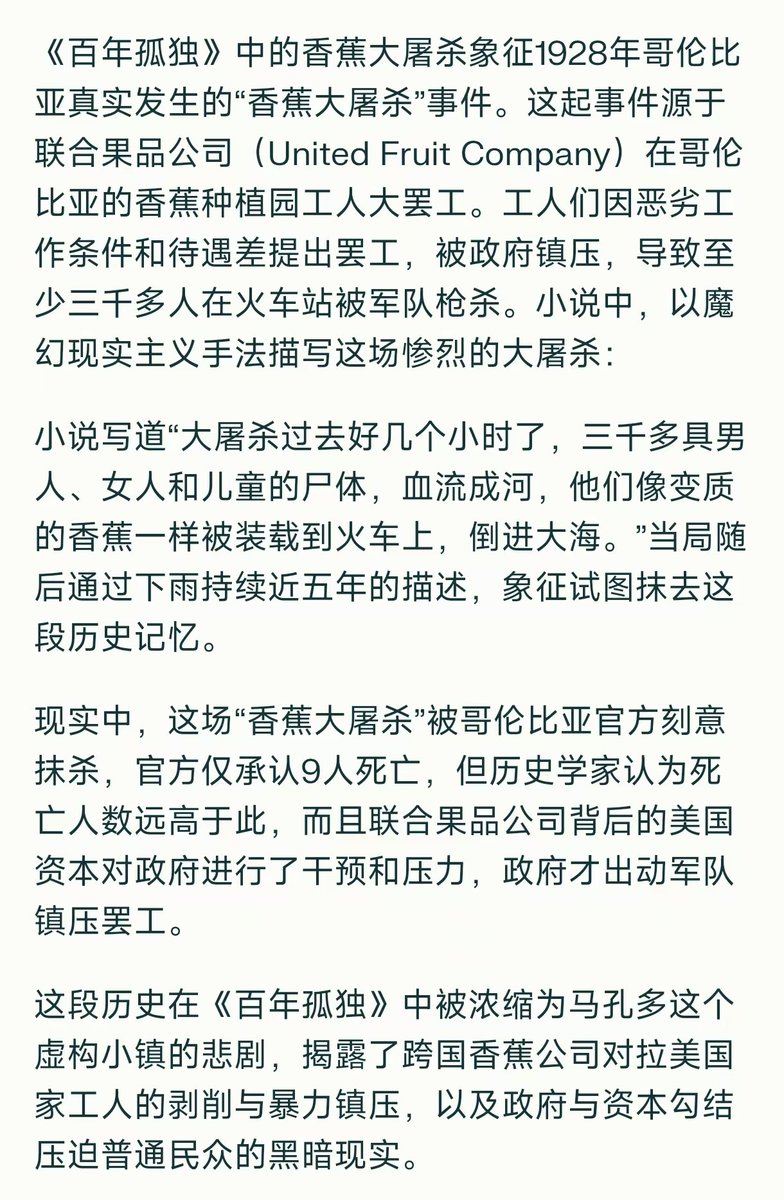 《百年孤独》中的香蕉大屠杀象征1928年哥伦比亚真实发生的“香蕉大屠杀”事件。这起事件源于联合果品公司（United Fruit Company）在哥伦比亚的香蕉种植园工人大罢工。工人们因恶劣工作条件和待遇差提出罢工，被政府镇压，导致至少三千多人在火车站被军队枪杀。小说中，以魔幻现实主义手法描写这场惨烈的大屠杀：

小说写道“大屠杀过去好几个小时了，三千多具男人、女人和儿童的尸体，血流成河，他们像变质的香蕉一样被装载到火车上，倒进大海。”当局随后通过下雨持续近五年的描述，象征试图抹去这段历史记忆。

现实中，这场“香蕉大屠杀”被哥伦比亚官方刻意抹杀，官方仅承认9人死亡，但历史学家认为死亡人数远高于此，而且联合果品公司背后的美国资本对政府进行了干预和压力，政府才出动军队镇压罢工。

这段历史在《百年孤独》中被浓缩为马孔多这个虚构小镇的悲剧，揭露了跨国香蕉公司对拉美国家工人的剥削与暴力镇压，以及政府与资本勾结压迫普通民众的黑暗现实。